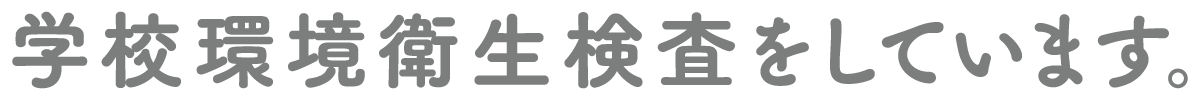 学校環境衛生検査をしています。